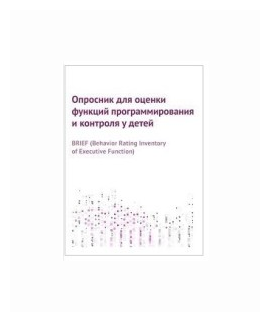 Опросник для оценки функций программирования и контроля у детей

BRIEF (Behavior Rating Inventory of Executive Function)